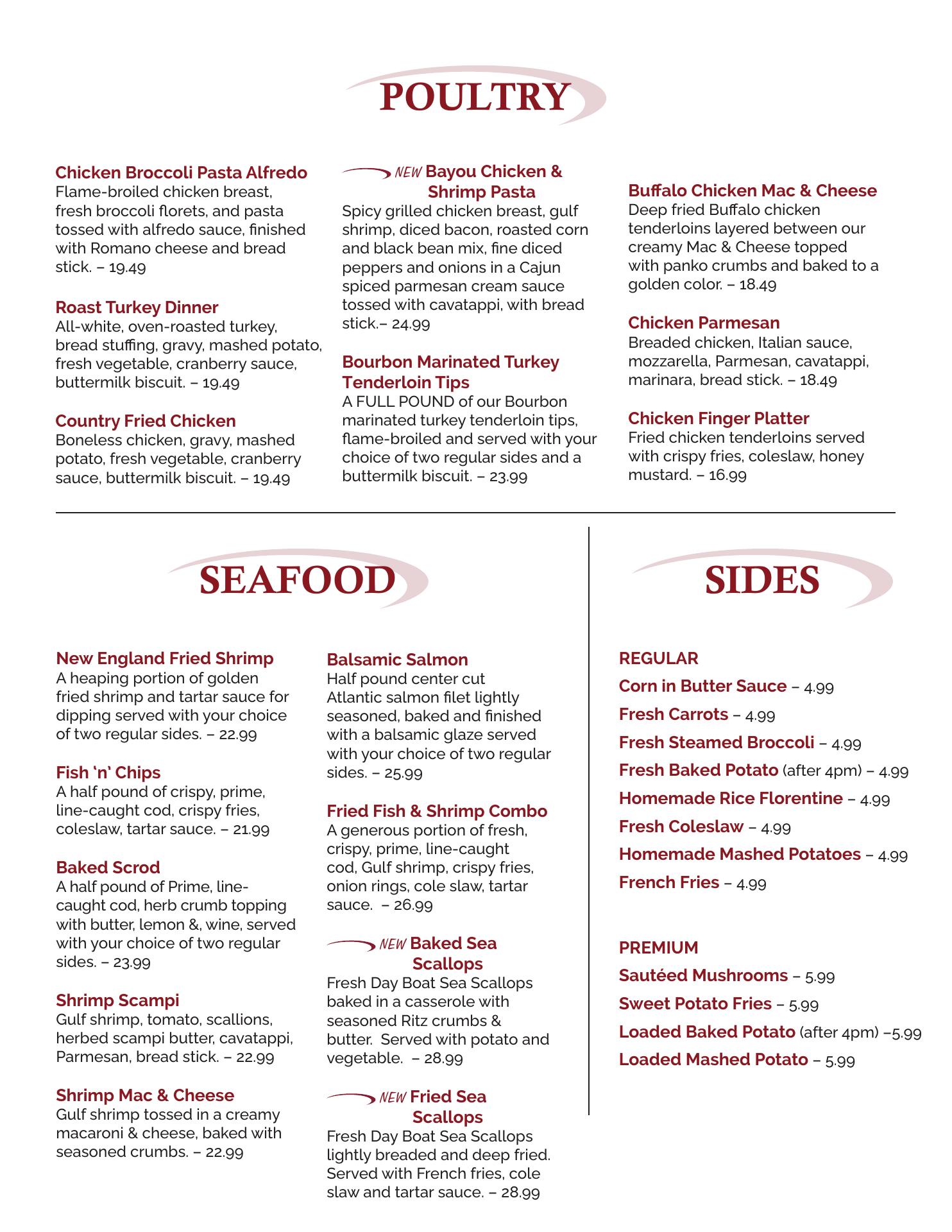 POULTRY

Chicken Broccoli Pasta Alfredo
Flame-broiled chicken breast, fresh broccoli florets, and pasta tossed with alfredo sauce, finished with Romano cheese and bread stick. – 19.49

Roast Turkey Dinner
All-white, oven-roasted turkey, bread stuffing, gravy, mashed potato, fresh vegetable, cranberry sauce, buttermilk biscuit. – 19.49

Country Fried Chicken
Boneless chicken, gravy, mashed potato, fresh vegetable, cranberry sauce, buttermilk biscuit. – 19.49

NEW Bayou Chicken & Shrimp Pasta
Spicy grilled chicken breast, gulf shrimp, diced bacon, roasted corn and black bean mix, fine diced peppers and onions in a Cajun spiced parmesan cream sauce tossed with cavatappi, with bread stick.– 24.99

Bourbon Marinated Turkey Tenderloin Tips
A FULL POUND of our Bourbon marinated turkey tenderloin tips, flame-broiled and served with your choice of two regular sides and a buttermilk biscuit. – 23.99

Buffalo Chicken Mac & Cheese
Deep fried Buffalo chicken tenderloins layered between our creamy Mac & Cheese topped with panko crumbs and baked to a golden color. – 18.49

Chicken Parmesan
Breaded chicken, Italian sauce, mozzarella, Parmesan, cavatappi, marinara, bread stick. – 18.49

Chicken Finger Platter
Fried chicken tenderloins served with crispy fries, coleslaw, honey mustard. – 16.99

SEAFOOD

New England Fried Shrimp
A heaping portion of golden fried shrimp and tartar sauce for dipping served with your choice of two regular sides. – 22.99

Fish ‘n’ Chips
A half pound of crispy, prime, line-caught cod, crispy fries, coleslaw, tartar sauce. – 21.99

Baked Scrod
A half pound of Prime, line-caught cod, herb crumb topping with butter, lemon &, wine, served with your choice of two regular sides. – 23.99

Shrimp Scampi
Gulf shrimp, tomato, scallions, herbed scampi butter, cavatappi, Parmesan, bread stick. – 22.99

Shrimp Mac & Cheese
Gulf shrimp tossed in a creamy macaroni & cheese, baked with seasoned crumbs. – 22.99

Balsamic Salmon
Half pound center cut Atlantic salmon filet lightly seasoned, baked and finished with a balsamic glaze served with your choice of two regular sides. – 25.99

Fried Fish & Shrimp Combo
A generous portion of fresh, crispy, prime, line-caught cod, Gulf shrimp, crispy fries, onion rings, cole slaw, tartar sauce. – 26.99

NEW Baked Sea Scallops
Fresh Day Boat Sea Scallops baked in a casserole with seasoned Ritz crumbs & butter. Served with potato and vegetable. – 28.99

NEW Fried Sea Scallops
Fresh Day Boat Sea Scallops lightly breaded and deep fried. Served with French fries, cole slaw and tartar sauce. – 28.99

SIDES

REGULAR
Corn in Butter Sauce – 4.99
Fresh Carrots – 4.99
Fresh Steamed Broccoli – 4.99
Fresh Baked Potato (after 4pm) – 4.99
Homemade Rice Florentine – 4.99
Fresh Coleslaw – 4.99
Homemade Mashed Potatoes – 4.99
French Fries – 4.99

PREMIUM
Sautéed Mushrooms – 5.99
Sweet Potato Fries – 5.99
Loaded Baked Potato (after 4pm) –5.99
Loaded Mashed Potato – 5.99